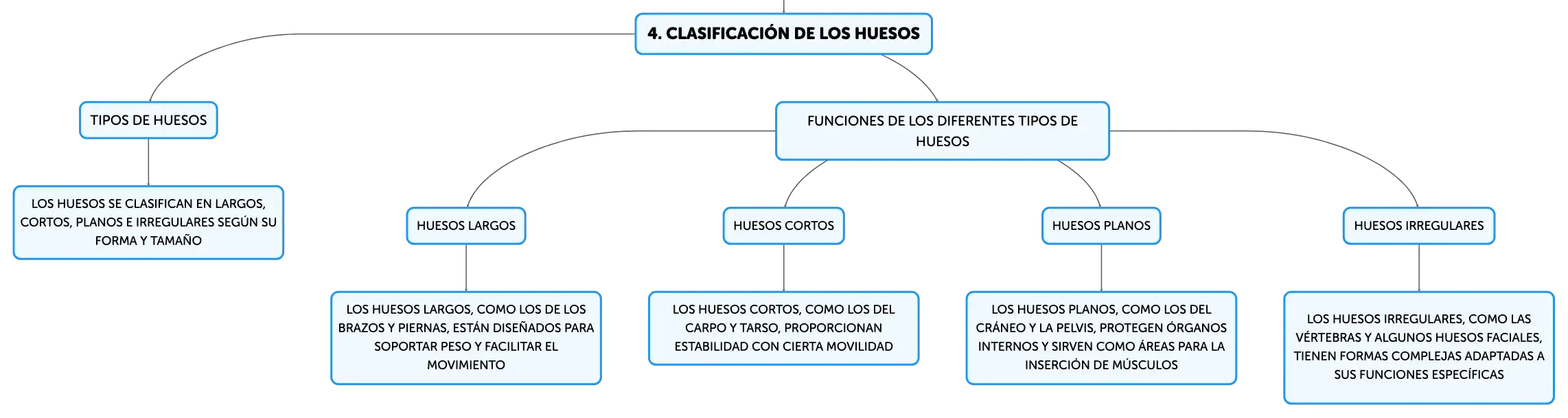 4. CLASIFICACIÓN DE LOS HUESOS

TIPOS DE HUESOS

LOS HUESOS SE CLASIFICAN EN LARGOS, CORTOS, PLANOS E IRREGULARES SEGÚN SU FORMA Y TAMAÑO

FUNCIONES DE LOS DIFERENTES TIPOS DE HUESOS

HUESOS LARGOS

LOS HUESOS LARGOS, COMO LOS DE LOS BRAZOS Y PIERNAS, ESTÁN DISEÑADOS PARA SOPORTAR PESO Y FACILITAR EL MOVIMIENTO

HUESOS CORTOS

LOS HUESOS CORTOS, COMO LOS DEL CARPO Y TARSO, PROPORCIONAN ESTABILIDAD CON CIERTA MOVILIDAD

HUESOS PLANOS

LOS HUESOS PLANOS, COMO LOS DEL CRÁNEO Y LA PELVIS, PROTEGEN ÓRGANOS INTERNOS Y SIRVEN COMO ÁREAS PARA LA INSERCIÓN DE MÚSCULOS

HUESOS IRREGULARES

LOS HUESOS IRREGULARES, COMO LAS VÉRTEBRAS Y ALGUNOS HUESOS FACIALES, TIENEN FORMAS COMPLEJAS ADAPTADAS A SUS FUNCIONES ESPECÍFICAS